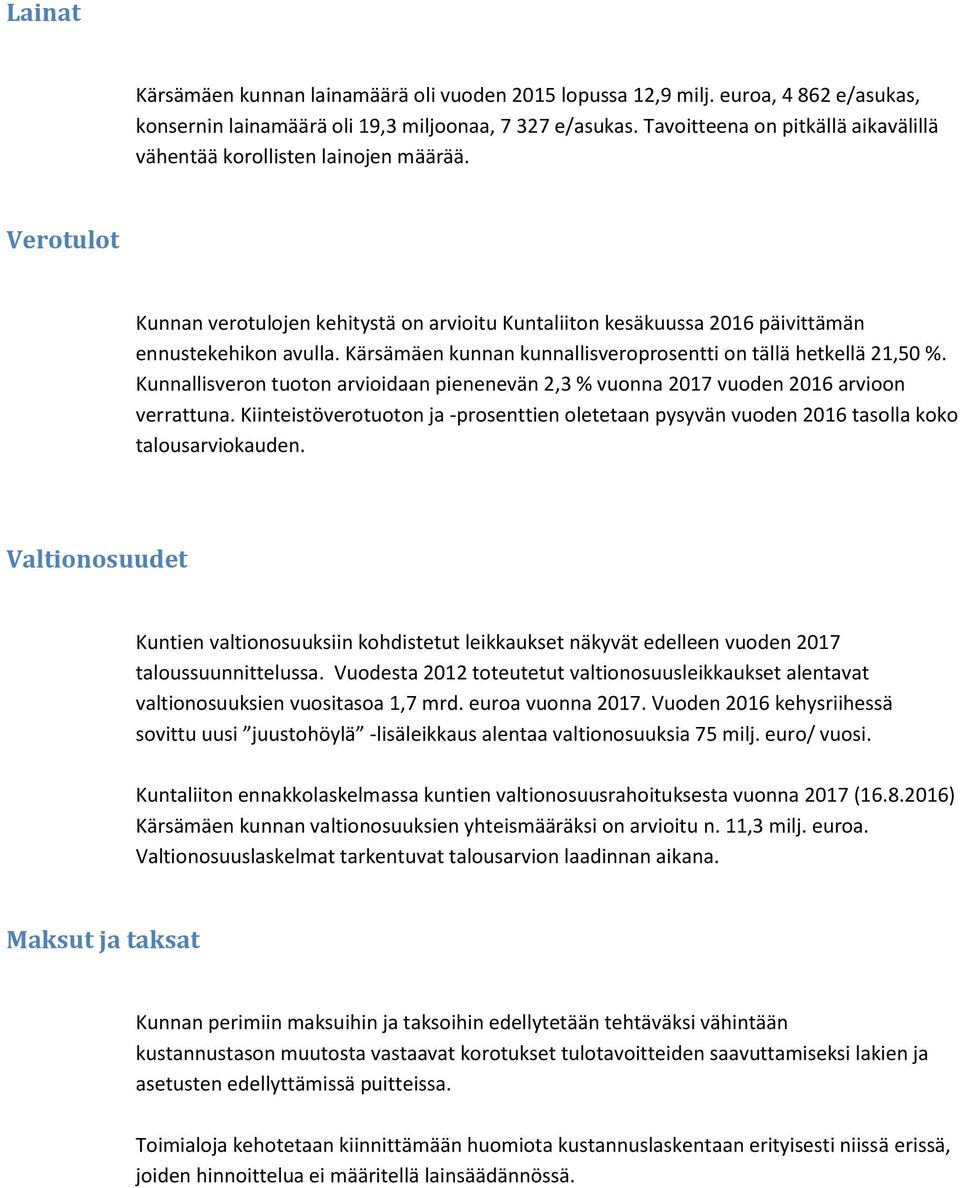 Lainat

Kärsämäen kunnan lainamäärä oli vuoden 2015 lopussa 12,9 milj. euroa, 4 862 e/asukas, konsernin lainamäärä oli 19,3 miljoonaa, 7 327 e/asukas. Tavoitteena on pitkällä aikavälillä vähentää korollisten lainojen määrää.

Verotulot

Kunnan verotulojen kehitystä on arvioitu Kuntaliiton kesäkuussa 2016 päivittämän ennustekehikon avulla. Kärsämäen kunnan kunnallisveroprosentti on tällä hetkellä 21,50 %. Kunnallisveron tuoton arvioidaan pienenevän 2,3 % vuonna 2017 vuoden 2016 arvioon verrattuna. Kiinteistöverotuoton ja -prosenttien oletetaan pysyvän vuoden 2016 tasolla koko talousarviokauden.

Valtionosuudet

Kuntien valtionosuuksiin kohdistetut leikkaukset näkyvät edelleen vuoden 2017 taloussuunnittelussa. Vuodesta 2012 toteutetut valtionosuusleikkaukset alentavat valtionosuuksien vuositasoa 1,7 mrd. euroa vuonna 2017. Vuoden 2016 kehysriihessä sovittu uusi ”juustohöylä” -lisäleikkaus alentaa valtionosuuksia 75 milj. euro/ vuosi.

Kuntaliiton ennakkolaskelmassa kuntien valtionosuusrahoituksesta vuonna 2017 (16.8.2016) Kärsämäen kunnan valtionosuuksien yhteismääräksi on arvioitu n. 11,3 milj. euroa. Valtionosuuslaskelmat tarkentuvat talousarvion laadinnan aikana.

Maksut ja taksat

Kunnan perimiin maksuihin ja taksoihin edellytetään tehtäväksi vähintään kustannustason muutosta vastaavat korotukset tulotavoitteiden saavuttamiseksi lakien ja asetusten edellyttämissä puitteissa.

Toimialoja kehotetaan kiinnittämään huomiota kustannuslaskentaan erityisesti niissä erissä, joiden hinnoittelua ei määritellä lainsäädännössä.